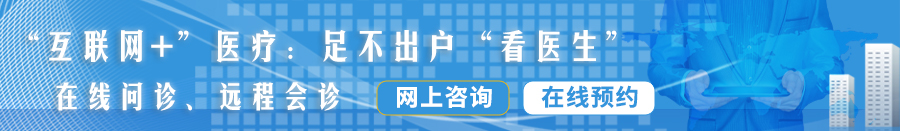 “互联网+”医疗：足不出户“看医生”

在线问诊、远程会诊

网上咨询

在线预约